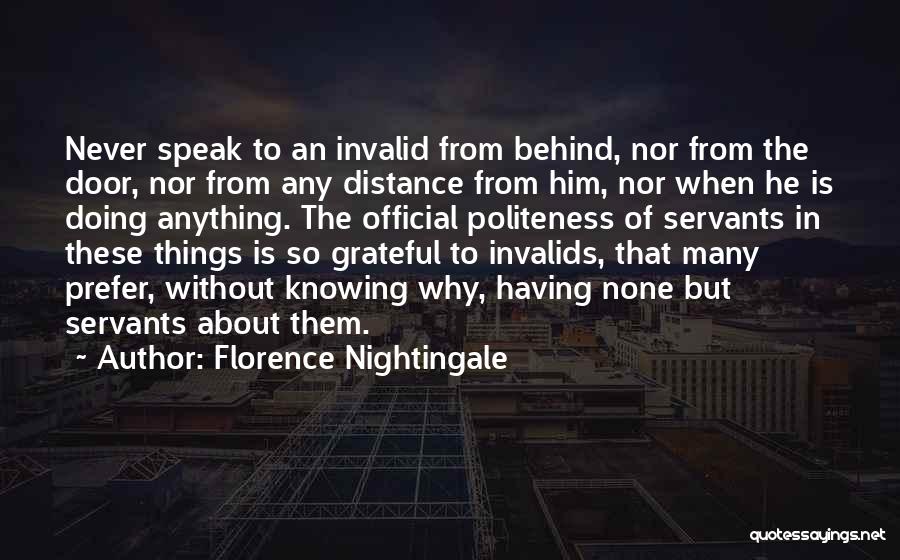 Never speak to an invalid from behind, nor from the door, nor from any distance from him, nor when he is doing anything. The official politeness of servants in these things is so grateful to invalids, that many prefer, without knowing why, having none but servants about them.

~ Author: Florence Nightingale

quotessayings.net